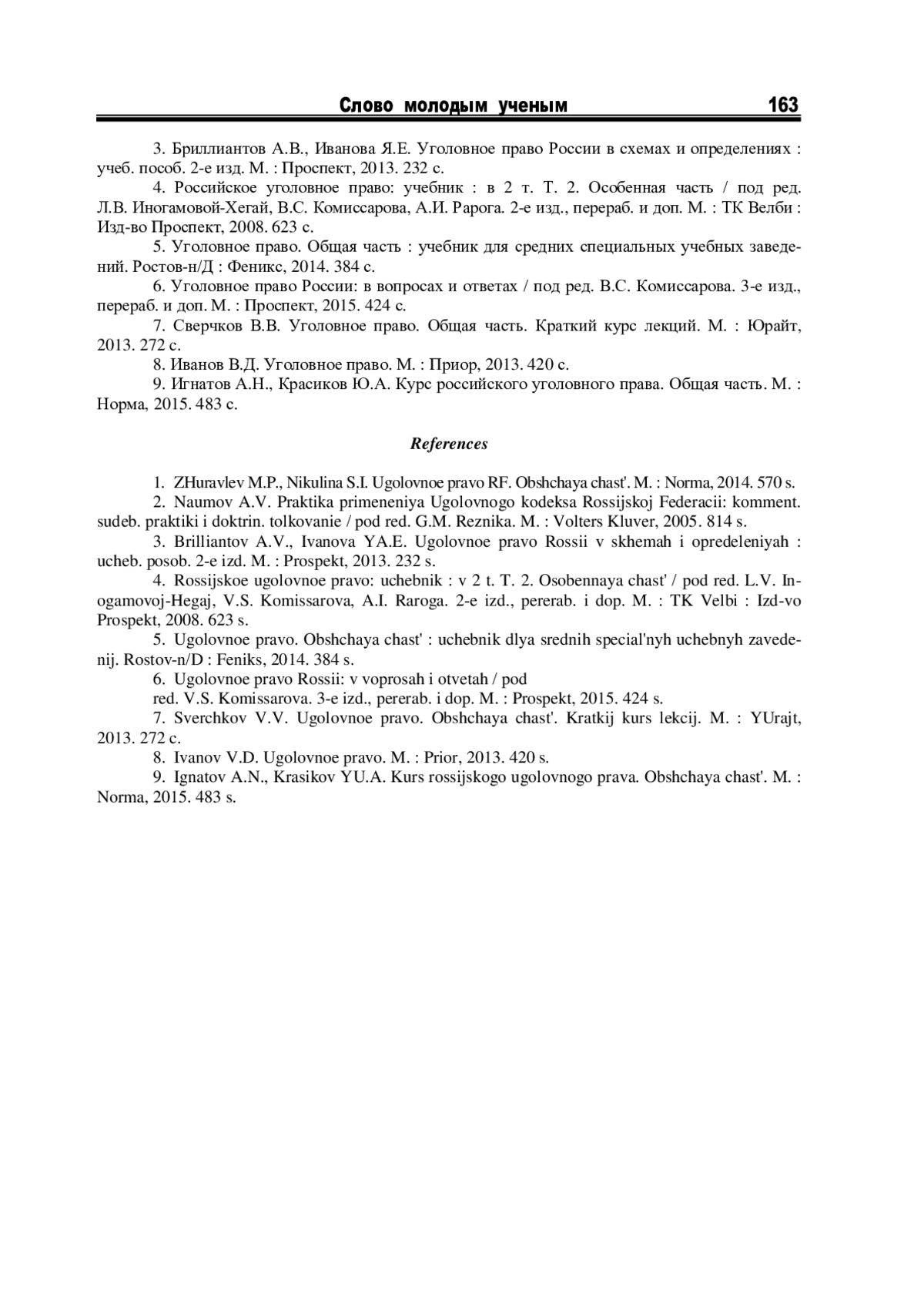 Слово молодым ученым 163

3. Бриллиантов А.В., Иванова Я.Е. Уголовное право России в схемах и определениях : учеб. пособ. 2-е изд. М. : Проспект, 2013. 232 с.

4. Российское уголовное право: учебник : в 2 т. Т. 2. Особенная часть / под ред. Л.В. Иногамовой-Хегай, В.С. Комиссарова, А.И. Рарога. 2-е изд., перераб. и доп. М. : ТК Велби : Изд-во Проспект, 2008. 623 с.

5. Уголовное право. Общая часть : учебник для средних специальных учебных заведений. Ростов-н/Д : Феникс, 2014. 384 с.

6. Уголовное право России: в вопросах и ответах / под ред. В.С. Комиссарова. 3-е изд., перераб. и доп. М. : Проспект, 2015. 424 с.

7. Сверчков В.В. Уголовное право. Общая часть. Краткий курс лекций. М. : Юрайт, 2013. 272 с.

8. Иванов В.Д. Уголовное право. М. : Приор, 2013. 420 с.

9. Игнатов А.Н., Красиков Ю.А. Курс российского уголовного права. Общая часть. М. : Норма, 2015. 483 с.

References

1. ZHuravlev M.P., Nikulina S.I. Ugolovnoe pravo RF. Obshchaya chast'. M. : Norma, 2014. 570 s.

2. Naumov A.V. Praktika primeneniya Ugolovnogo kodeksa Rossijskoj Federacii: komment. sudeb. praktiki i doktrin. tolkovanie / pod red. G.M. Reznika. M. : Volters Kluver, 2005. 814 s.

3. Brilliantov A.V., Ivanova YA.E. Ugolovnoe pravo Rossii v skhemah i opredeleniyah : ucheb. posob. 2-e izd. M. : Prospekt, 2013. 232 s.

4. Rossijskoe ugolovnoe pravo: uchebnik : v 2 t. T. 2. Osobennaya chast' / pod red. L.V. Inogamovoj-Hegaj, V.S. Komissarova, A.I. Raroga. 2-e izd., pererab. i dop. M. : TK Velbi : Izd-vo Prospekt, 2008. 623 s.

5. Ugolovnoe pravo. Obshchaya chast' : uchebnik dlya srednih special'nyh uchebnyh zavedenij. Rostov-n/D : Feniks, 2014. 384 s.

6. Ugolovnoe pravo Rossii: v voprosah i otvetah / pod red. V.S. Komissarova. 3-e izd., pererab. i dop. M. : Prospekt, 2015. 424 s.

7. Sverchkov V.V. Ugolovnoe pravo. Obshchaya chast'. Kratkij kurs lekcij. M. : YUrajt, 2013. 272 c.

8. Ivanov V.D. Ugolovnoe pravo. M. : Prior, 2013. 420 s.

9. Ignatov A.N., Krasikov YU.A. Kurs rossijskogo ugolovnogo prava. Obshchaya chast'. M. : Norma, 2015. 483 s.